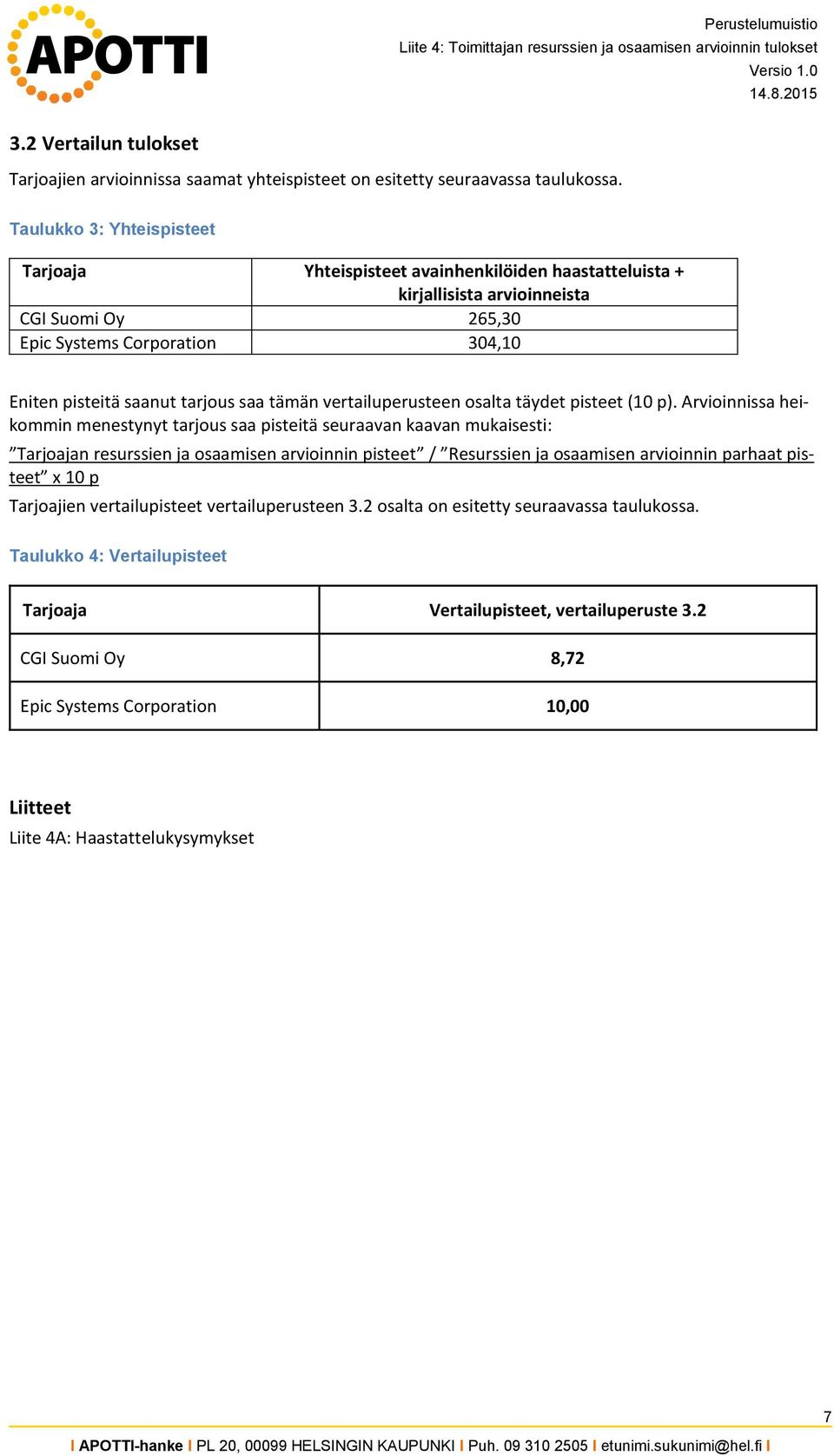 APOTTI

Perustelumuistio
Liite 4: Toimittajan resurssien ja osaamisen arvioinnin tulokset
Versio 1.0
14.8.2015

3.2 Vertailun tulokset

Tarjoajien arvioinnissa saamat yhteispisteet on esitetty seuraavassa taulukossa.

Taulukko 3: Yhteispisteet

| Tarjoaja | Yhteispisteet avainhenkilöiden haastatteluista + kirjallisista arvioinneista |
|---|---|
| CGI Suomi Oy | 265,30 |
| Epic Systems Corporation | 304,10 |

Eniten pisteitä saanut tarjous saa tämän vertailuperusteen osalta täydet pisteet (10 p). Arvioinnissa heikommin menestynyt tarjous saa pisteitä seuraavan kaavan mukaisesti:

”Tarjoajan resurssien ja osaamisen arvioinnin pisteet” / ”Resurssien ja osaamisen arvioinnin parhaat pisteet” x 10 p

Tarjoajien vertailupisteet vertailuperusteen 3.2 osalta on esitetty seuraavassa taulukossa.

Taulukko 4: Vertailupisteet

| Tarjoaja | Vertailupisteet, vertailuperuste 3.2 |
|---|---|
| CGI Suomi Oy | 8,72 |
| Epic Systems Corporation | 10,00 |

Liitteet
Liite 4A: Haastattelukysymykset

7

I APOTTI-hanke I PL 20, 00099 HELSINGIN KAUPUNKI I Puh. 09 310 2505 I etunimi.sukunimi@hel.fi I